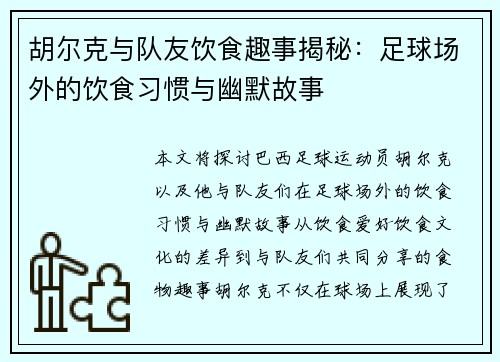 胡尔克与队友饮食趣事揭秘：足球场外的饮食习惯与幽默故事

本文将探讨巴西足球运动员胡尔克以及他与队友们在足球场外的饮食习惯与幽默故事从饮食爱好饮食文化的差异到与队友们共同分享的食物趣事胡尔克不仅在球场上展现了